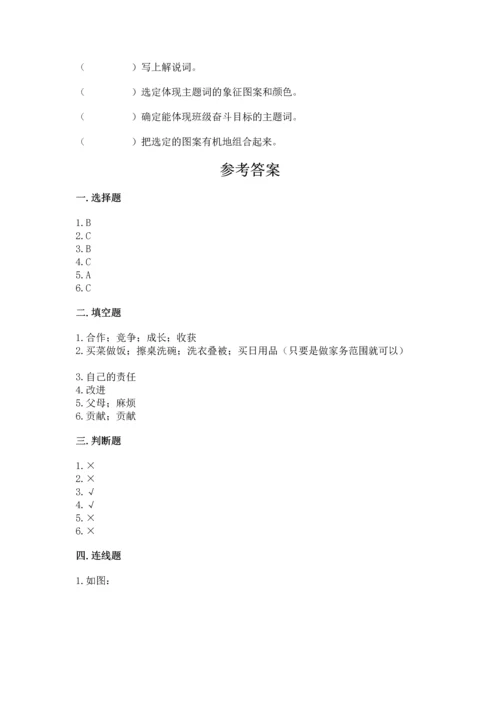 （　　　　）写上解说词。

（　　　　）选定体现主题词的象征图案和颜色。

（　　　　）确定能体现班级奋斗目标的主题词。

（　　　　）把选定的图案有机地组合起来。

参考答案

一. 选择题

1. B
2. C
3. B
4. C
5. A
6. C

二. 填空题

1. 合作；竞争；成长；收获
2. 买菜做饭；擦桌洗碗；洗衣叠被；买日用品（只要是做家务范围就可以）

3. 自己的责任
4. 改进
5. 父母；麻烦
6. 贡献；贡献

三. 判断题

1. ×
2. ×
3. √
4. √
5. ×
6. ×

四. 连线题

1. 如图：